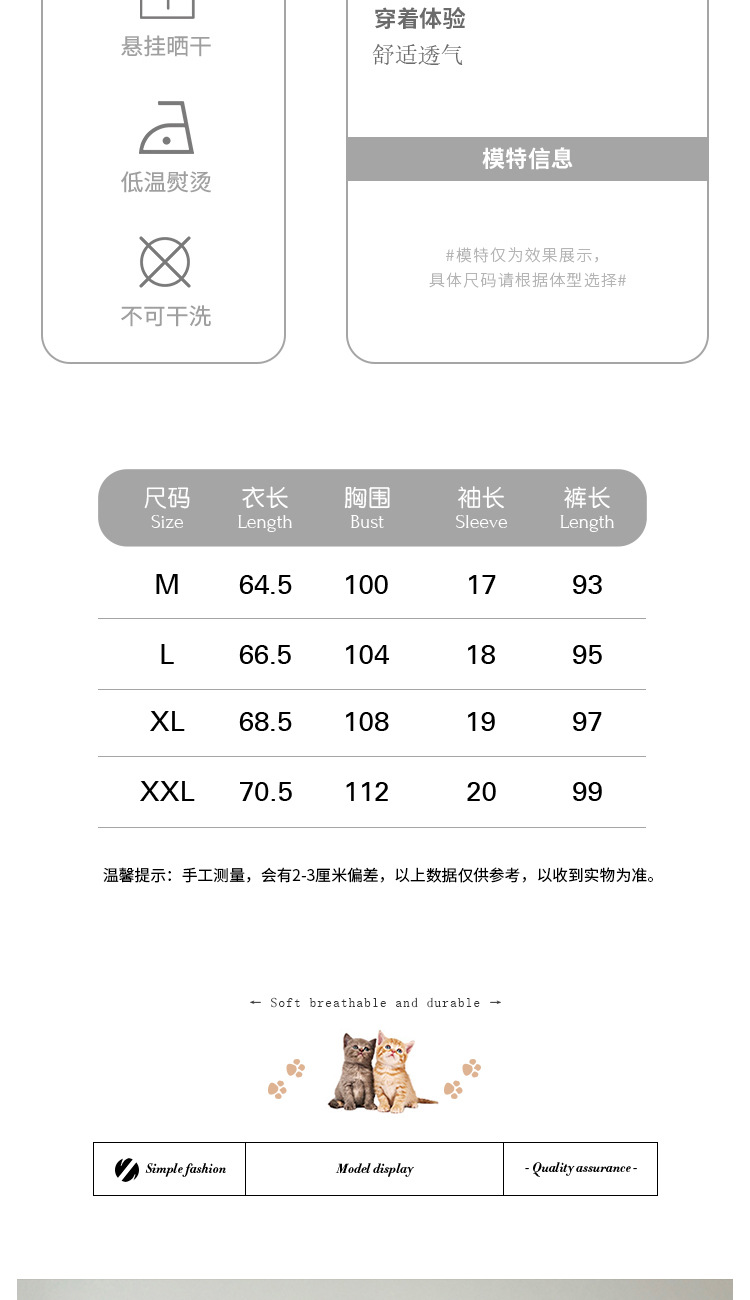 悬挂晒干

低温熨烫

不可干洗

穿着体验
舒适透气

模特信息

#模特仅为效果展示，
具体尺码请根据体型选择#

| 尺码 Size | 衣长 Length | 胸围 Bust | 袖长 Sleeve | 裤长 Length |
|---|---|---|---|---|
| M | 64.5 | 100 | 17 | 93 |
| L | 66.5 | 104 | 18 | 95 |
| XL | 68.5 | 108 | 19 | 97 |
| XXL | 70.5 | 112 | 20 | 99 |

温馨提示：手工测量，会有2-3厘米偏差，以上数据仅供参考，以收到实物为准。

← Soft breathable and durable →

Simple fashion

Model display

- Quality assurance -